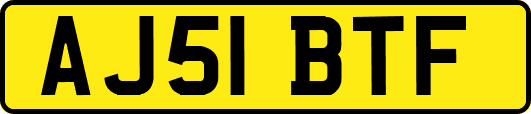 AJ51 BTF